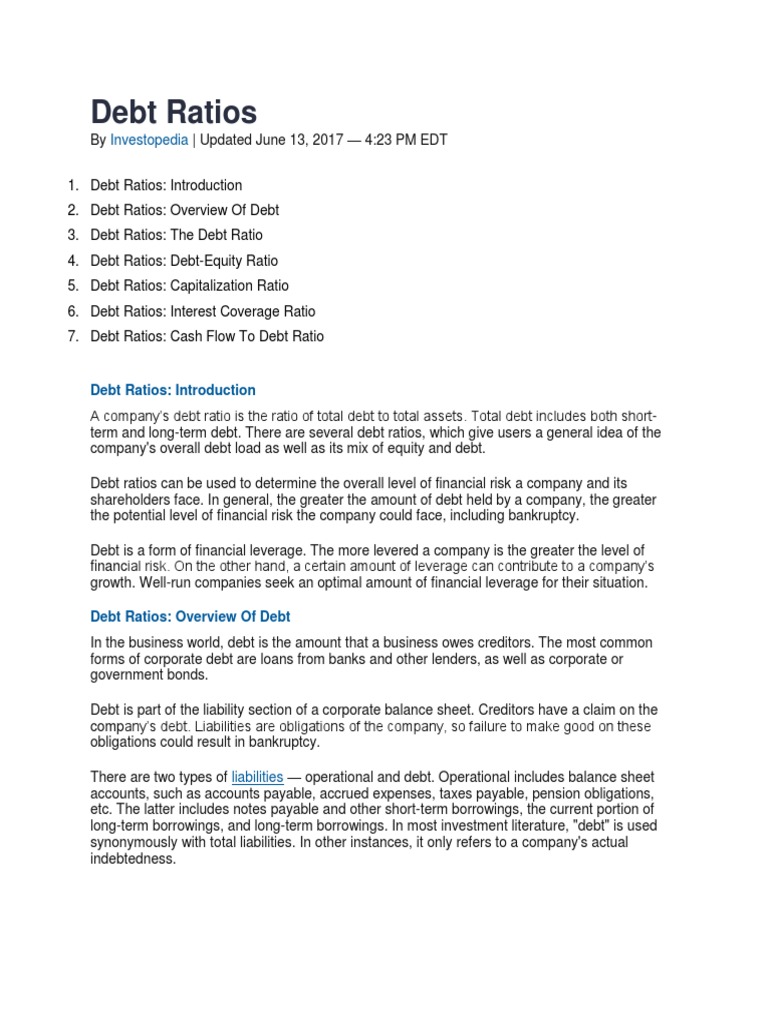 Debt Ratios

By Investopedia | Updated June 13, 2017 — 4:23 PM EDT

1. Debt Ratios: Introduction
2. Debt Ratios: Overview Of Debt
3. Debt Ratios: The Debt Ratio
4. Debt Ratios: Debt-Equity Ratio
5. Debt Ratios: Capitalization Ratio
6. Debt Ratios: Interest Coverage Ratio
7. Debt Ratios: Cash Flow To Debt Ratio

Debt Ratios: Introduction

A company's debt ratio is the ratio of total debt to total assets. Total debt includes both short-term and long-term debt. There are several debt ratios, which give users a general idea of the company's overall debt load as well as its mix of equity and debt.

Debt ratios can be used to determine the overall level of financial risk a company and its shareholders face. In general, the greater the amount of debt held by a company, the greater the potential level of financial risk the company could face, including bankruptcy.

Debt is a form of financial leverage. The more levered a company is the greater the level of financial risk. On the other hand, a certain amount of leverage can contribute to a company's growth. Well-run companies seek an optimal amount of financial leverage for their situation.

Debt Ratios: Overview Of Debt

In the business world, debt is the amount that a business owes creditors. The most common forms of corporate debt are loans from banks and other lenders, as well as corporate or government bonds.

Debt is part of the liability section of a corporate balance sheet. Creditors have a claim on the company's debt. Liabilities are obligations of the company, so failure to make good on these obligations could result in bankruptcy.

There are two types of liabilities — operational and debt. Operational includes balance sheet accounts, such as accounts payable, accrued expenses, taxes payable, pension obligations, etc. The latter includes notes payable and other short-term borrowings, the current portion of long-term borrowings, and long-term borrowings. In most investment literature, "debt" is used synonymously with total liabilities. In other instances, it only refers to a company's actual indebtedness.